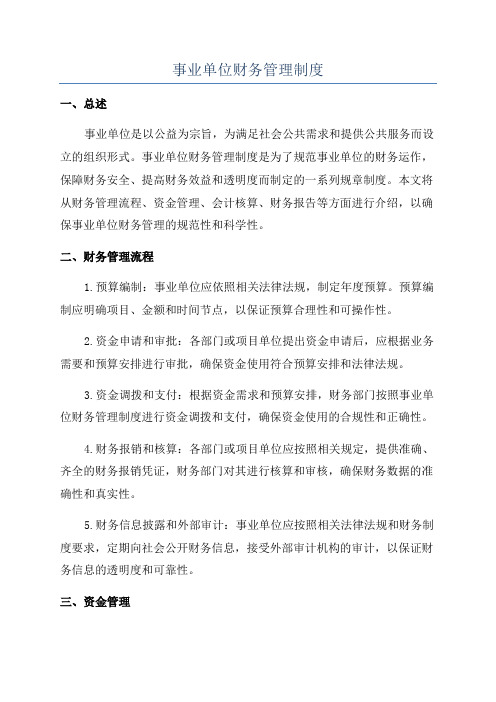 事业单位财务管理制度

一、总述

事业单位是以公益为宗旨，为满足社会公共需求和提供公共服务而设立的组织形式。事业单位财务管理制度是为了规范事业单位的财务运作，保障财务安全、提高财务效益和透明度而制定的一系列规章制度。本文将从财务管理流程、资金管理、会计核算、财务报告等方面进行介绍，以确保事业单位财务管理的规范性和科学性。

二、财务管理流程

1.预算编制：事业单位应依照相关法律法规，制定年度预算。预算编制应明确项目、金额和时间节点，以保证预算合理性和可操作性。

2.资金申请和审批：各部门或项目单位提出资金申请后，应根据业务需要和预算安排进行审批，确保资金使用符合预算安排和法律法规。

3.资金调拨和支付：根据资金需求和预算安排，财务部门按照事业单位财务管理制度进行资金调拨和支付，确保资金使用的合规性和正确性。

4.财务报销和核算：各部门或项目单位应按照相关规定，提供准确、齐全的财务报销凭证，财务部门对其进行核算和审核，确保财务数据的准确性和真实性。

5.财务信息披露和外部审计：事业单位应按照相关法律法规和财务制度要求，定期向社会公开财务信息，接受外部审计机构的审计，以保证财务信息的透明度和可靠性。

三、资金管理